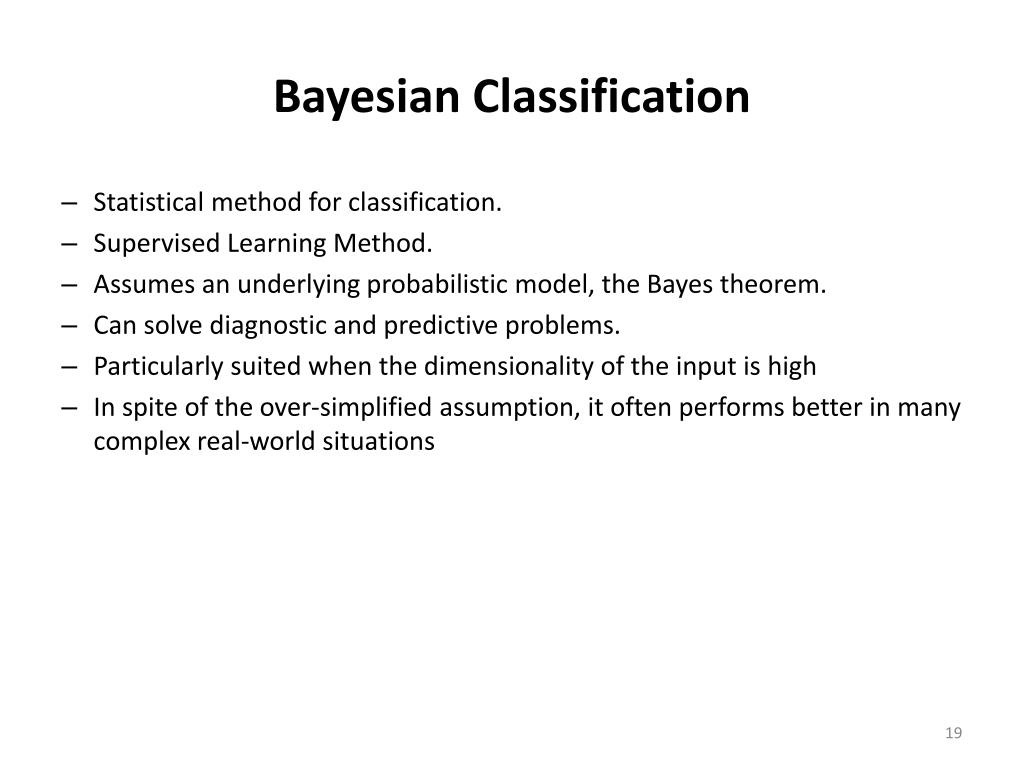 Bayesian Classification

– Statistical method for classification.
– Supervised Learning Method.
– Assumes an underlying probabilistic model, the Bayes theorem.
– Can solve diagnostic and predictive problems.
– Particularly suited when the dimensionality of the input is high
– In spite of the over-simplified assumption, it often performs better in many complex real-world situations

19